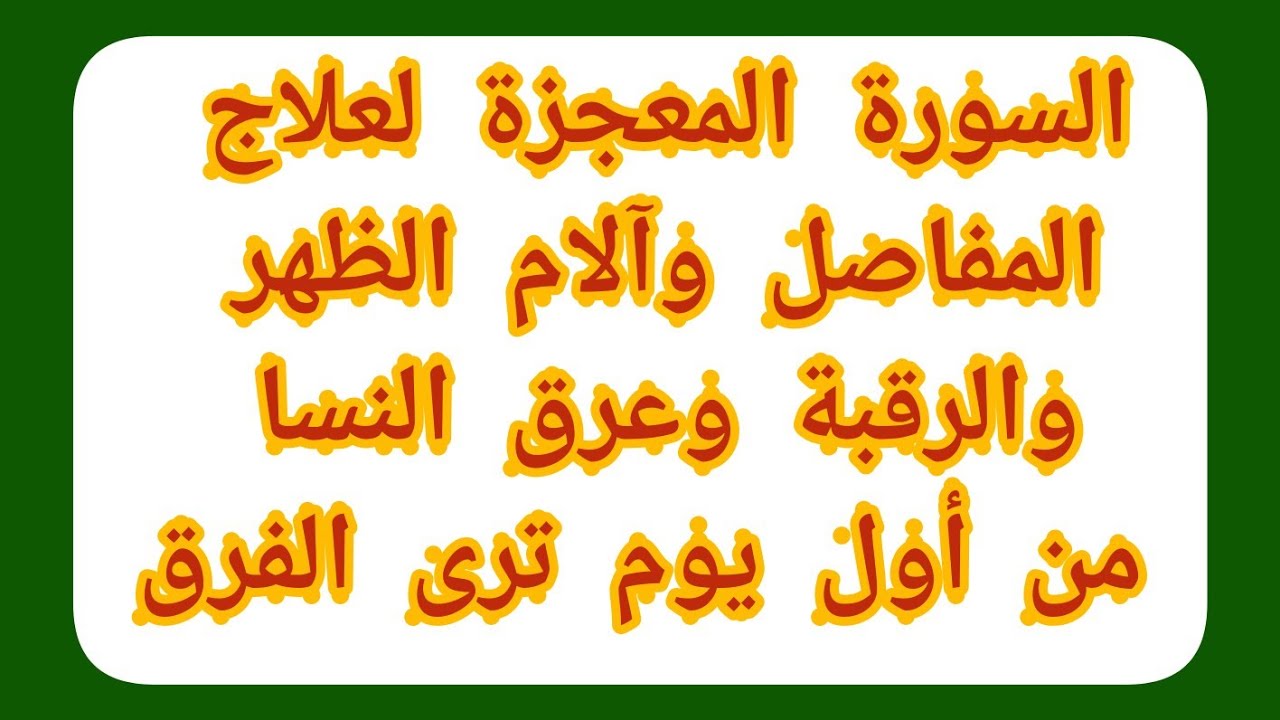 السورة المعجزة لعلاج المفاصل وآلام الظهر والرقبة وعرق النسا من أول يوم ترى الفرق